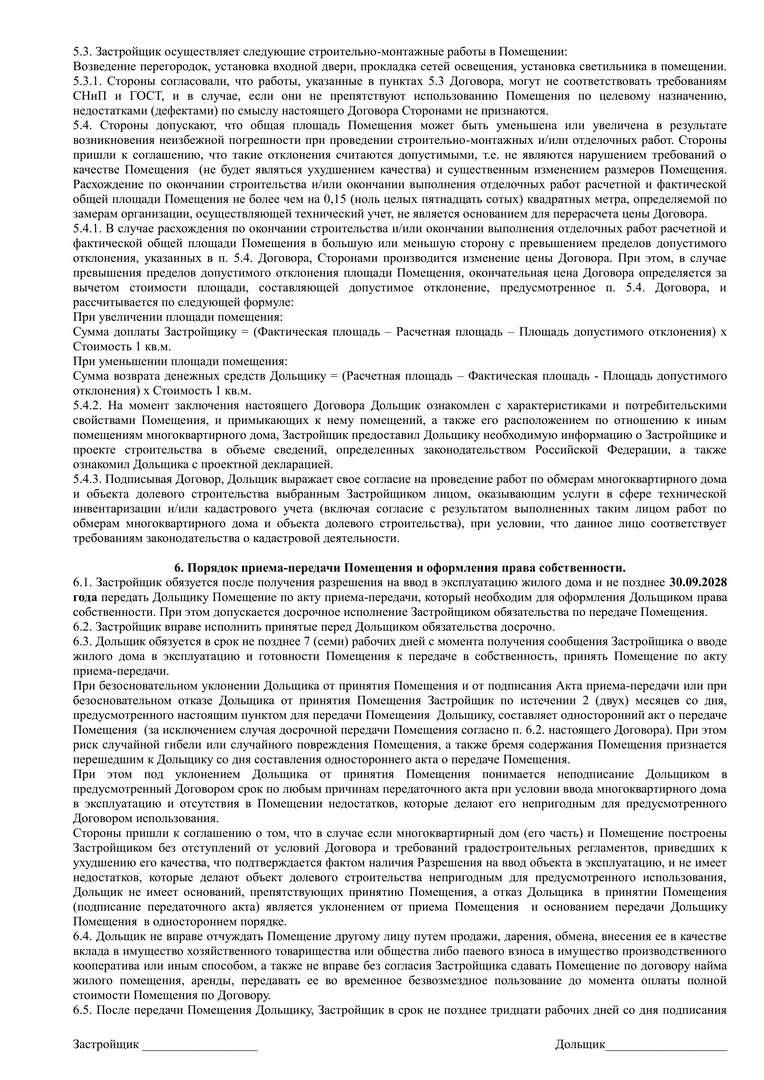 5.3. Застройщик осуществляет следующие строительно-монтажные работы в Помещении:
Возведение перегородок, установка входной двери, прокладка сетей освещения, установка светильника в помещении.
5.3.1. Стороны согласовали, что работы, указанные в пунктах 5.3 Договора, могут не соответствовать требованиям СНиП и ГОСТ, и в случае, если они не препятствуют использованию Помещения по целевому назначению, недостатками (дефектами) по смыслу настоящего Договора Сторонами не признаются.
5.4. Стороны допускают, что общая площадь Помещения может быть уменьшена или увеличена в результате возникновения неизбежной погрешности при проведении строительно-монтажных и/или отделочных работ. Стороны пришли к соглашению, что такие отклонения считаются допустимыми, т.е. не являются нарушением требований о качестве Помещения (не будет являться ухудшением качества) и существенным изменением размеров Помещения. Расхождение по окончании строительства и/или окончании выполнения отделочных работ расчетной и фактической общей площади Помещения не более чем на 0,15 (ноль целых пятнадцать сотых) квадратных метра, определяемой по замерам организации, осуществляющей технический учет, не является основанием для перерасчета цены Договора.
5.4.1. В случае расхождения по окончании строительства и/или окончании выполнения отделочных работ расчетной и фактической общей площади Помещения в большую или меньшую сторону с превышением пределов допустимого отклонения, указанных в п. 5.4. Договора, Сторонами производится изменение цены Договора. При этом, в случае превышения пределов допустимого отклонения площади Помещения, окончательная цена Договора определяется за вычетом стоимости площади, составляющей допустимое отклонение, предусмотренное п. 5.4. Договора, и рассчитывается по следующей формуле:
При увеличении площади помещения:
Сумма доплаты Застройщику = (Фактическая площадь – Расчетная площадь – Площадь допустимого отклонения) х Стоимость 1 кв.м.
При уменьшении площади помещения:
Сумма возврата денежных средств Дольщику = (Расчетная площадь – Фактическая площадь - Площадь допустимого отклонения) х Стоимость 1 кв.м.
5.4.2. На момент заключения настоящего Договора Дольщик ознакомлен с характеристиками и потребительскими свойствами Помещения, и примыкающих к нему помещений, а также его расположением по отношению к иным помещениям многоквартирного дома, Застройщик предоставил Дольщику необходимую информацию о Застройщике и проекте строительства в объеме сведений, определенных законодательством Российской Федерации, а также ознакомил Дольщика с проектной декларацией.
5.4.3. Подписывая Договор, Дольщик выражает свое согласие на проведение работ по обмерам многоквартирного дома и объекта долевого строительства выбранным Застройщиком лицом, оказывающим услуги в сфере технической инвентаризации и/или кадастрового учета (включая согласие с результатом выполненных таким лицом работ по обмерам многоквартирного дома и объекта долевого строительства), при условии, что данное лицо соответствует требованиям законодательства о кадастровой деятельности.

6. Порядок приема-передачи Помещения и оформления права собственности.
6.1. Застройщик обязуется после получения разрешения на ввод в эксплуатацию жилого дома и не позднее 30.09.2028 года передать Дольщику Помещение по акту приема-передачи, который необходим для оформления Дольщиком права собственности. При этом допускается досрочное исполнение Застройщиком обязательства по передаче Помещения.
6.2. Застройщик вправе исполнить принятые перед Дольщиком обязательства досрочно.
6.3. Дольщик обязуется в срок не позднее 7 (семи) рабочих дней с момента получения сообщения Застройщика о вводе жилого дома в эксплуатацию и готовности Помещения к передаче в собственность, принять Помещение по акту приема-передачи.
При безосновательном уклонении Дольщика от принятия Помещения и от подписания Акта приема-передачи или при безосновательном отказе Дольщика от принятия Помещения Застройщик по истечении 2 (двух) месяцев со дня, предусмотренного настоящим пунктом для передачи Помещения Дольщику, составляет односторонний акт о передаче Помещения (за исключением случая досрочной передачи Помещения согласно п. 6.2. настоящего Договора). При этом риск случайной гибели или случайного повреждения Помещения, а также бремя содержания Помещения признается перешедшим к Дольщику со дня составления одностороннего акта о передаче Помещения.
При этом под уклонением Дольщика от принятия Помещения понимается неподписание Дольщиком в предусмотренный Договором срок по любым причинам передаточного акта при условии ввода многоквартирного дома в эксплуатацию и отсутствия в Помещении недостатков, которые делают его непригодным для предусмотренного Договором использования.
Стороны пришли к соглашению о том, что в случае если многоквартирный дом (его часть) и Помещение построены Застройщиком без отступлений от условий Договора и требований градостроительных регламентов, приведших к ухудшению его качества, что подтверждается фактом наличия Разрешения на ввод объекта в эксплуатацию, и не имеет недостатков, которые делают объект долевого строительства непригодным для предусмотренного использования, Дольщик не имеет оснований, препятствующих принятию Помещения, а отказ Дольщика в принятии Помещения (подписание передаточного акта) является уклонением от приема Помещения и основанием передачи Дольщику Помещения в одностороннем порядке.
6.4. Дольщик не вправе отчуждать Помещение другому лицу путем продажи, дарения, обмена, внесения ее в качестве вклада в имущество хозяйственного товарищества или общества либо паевого взноса в имущество производственного кооператива или иным способом, а также не вправе без согласия Застройщика сдавать Помещение по договору найма жилого помещения, аренды, передавать ее во временное безвозмездное пользование до момента оплаты полной стоимости Помещения по Договору.
6.5. После передачи Помещения Дольщику, Застройщик в срок не позднее тридцати рабочих дней со дня подписания

Застройщик ___________________ Дольщик____________________